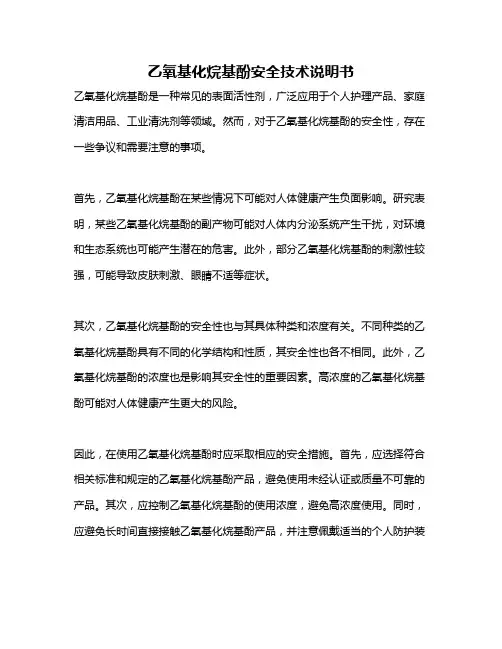 乙氧基化烷基酚安全技术说明书

乙氧基化烷基酚是一种常见的表面活性剂，广泛应用于个人护理产品、家庭清洁用品、工业清洗剂等领域。然而，对于乙氧基化烷基酚的安全性，存在一些争议和需要注意的事项。

首先，乙氧基化烷基酚在某些情况下可能对人体健康产生负面影响。研究表明，某些乙氧基化烷基酚的副产物可能对人体内分泌系统产生干扰，对环境和生态系统也可能产生潜在的危害。此外，部分乙氧基化烷基酚的刺激性较强，可能导致皮肤刺激、眼睛不适等症状。

其次，乙氧基化烷基酚的安全性也与其具体种类和浓度有关。不同种类的乙氧基化烷基酚具有不同的化学结构和性质，其安全性也各不相同。此外，乙氧基化烷基酚的浓度也是影响其安全性的重要因素。高浓度的乙氧基化烷基酚可能对人体健康产生更大的风险。

因此，在使用乙氧基化烷基酚时应采取相应的安全措施。首先，应选择符合相关标准和规定的乙氧基化烷基酚产品，避免使用未经认证或质量不可靠的产品。其次，应控制乙氧基化烷基酚的使用浓度，避免高浓度使用。同时，应避免长时间直接接触乙氧基化烷基酚产品，并注意佩戴适当的个人防护装